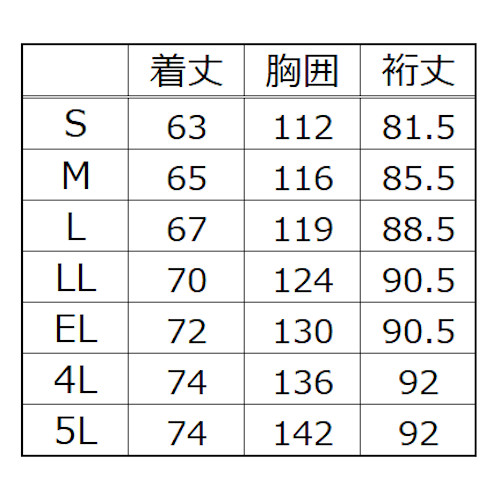 |  | 着丈 | 胸囲 | 裄丈 |
|---|---|---|---|
| S | 63 | 112 | 81.5 |
| M | 65 | 116 | 85.5 |
| L | 67 | 119 | 88.5 |
| LL | 70 | 124 | 90.5 |
| EL | 72 | 130 | 90.5 |
| 4L | 74 | 136 | 92 |
| 5L | 74 | 142 | 92 |